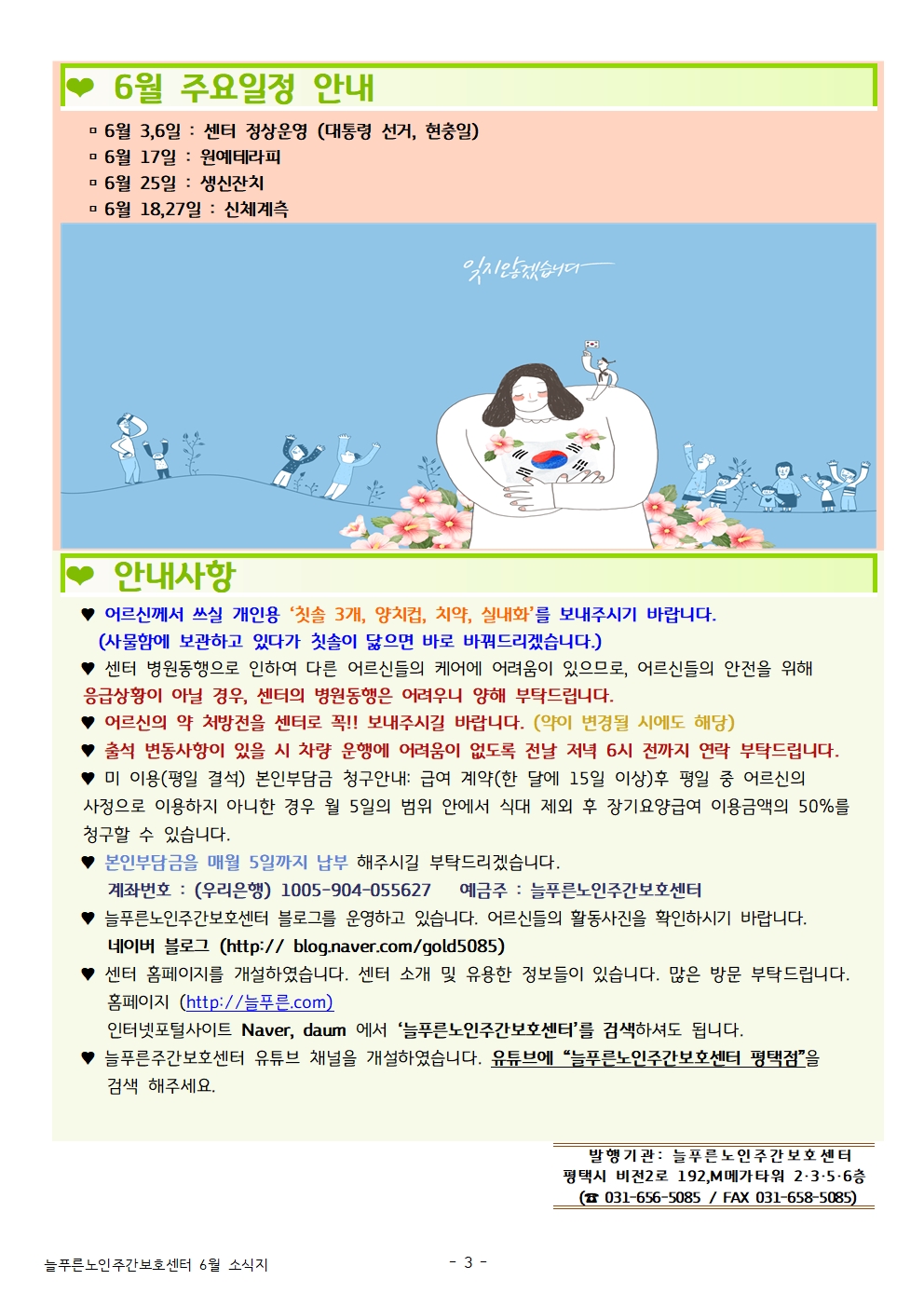 ❤ 6월 주요일정 안내

▫ 6월 3,6일 : 센터 정상운영 (대통령 선거, 현충일)
▫ 6월 17일 : 원예테라피
▫ 6월 25일 : 생신잔치
▫ 6월 18,27일 : 신체계측

잊지않겠습니다

❤ 안내사항

♥ 어르신께서 쓰실 개인용 '칫솔 3개, 양치컵, 치약, 실내화'를 보내주시기 바랍니다.
(사물함에 보관하고 있다가 칫솔이 닳으면 바로 바꿔드리겠습니다.)
♥ 센터 병원동행으로 인하여 다른 어르신들의 케어에 어려움이 있으므로, 어르신들의 안전을 위해 응급상황이 아닐 경우, 센터의 병원동행은 어려우니 양해 부탁드립니다.
♥ 어르신의 약 처방전을 센터로 꼭!! 보내주시길 바랍니다. (약이 변경될 시에도 해당)
♥ 출석 변동사항이 있을 시 차량 운행에 어려움이 없도록 전날 저녁 6시 전까지 연락 부탁드립니다.
♥ 미 이용(평일 결석) 본인부담금 청구안내: 급여 계약(한 달에 15일 이상)후 평일 중 어르신의 사정으로 이용하지 아니한 경우 월 5일의 범위 안에서 식대 제외 후 장기요양급여 이용금액의 50%를 청구할 수 있습니다.
♥ 본인부담금을 매월 5일까지 납부 해주시길 부탁드리겠습니다.
계좌번호 : (우리은행) 1005-904-055627 예금주 : 늘푸른노인주간보호센터
♥ 늘푸른노인주간보호센터 블로그를 운영하고 있습니다. 어르신들의 활동사진을 확인하시기 바랍니다.
네이버 블로그 (http:// blog.naver.com/gold5085)
♥ 센터 홈페이지를 개설하였습니다. 센터 소개 및 유용한 정보들이 있습니다. 많은 방문 부탁드립니다.
홈페이지 (http://늘푸른.com)
인터넷포털사이트 Naver, daum 에서 '늘푸른노인주간보호센터'를 검색하셔도 됩니다.
♥ 늘푸른주간보호센터 유튜브 채널을 개설하였습니다. 유튜브에 "늘푸른노인주간보호센터 평택점"을 검색 해주세요.

발행기관: 늘푸른노인주간보호센터
평택시 비전2로 192,M메가타워 2·3·5·6층
(☎ 031-656-5085 / FAX 031-658-5085)

늘푸른노인주간보호센터 6월 소식지
- 3 -